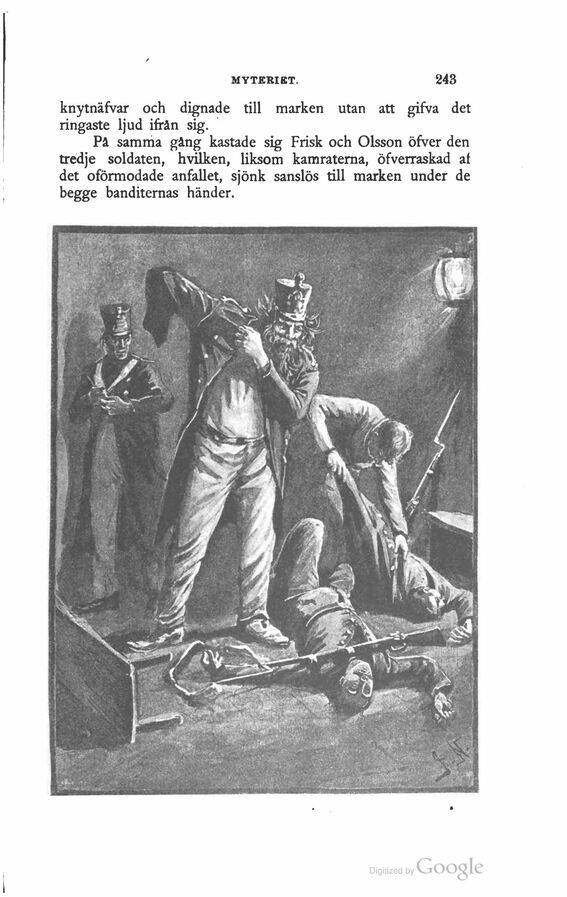 MYTERIET. 243

knytnäfvar och dignade till marken utan att gifva det ringaste ljud ifrån sig.

På samma gång kastade sig Frisk och Olsson öfver den tredje soldaten, hvilken, liksom kamraterna, öfverraskad af det oförmodade anfallet, sjönk sanslös till marken under de begge banditernas händer.

Digitized by Google